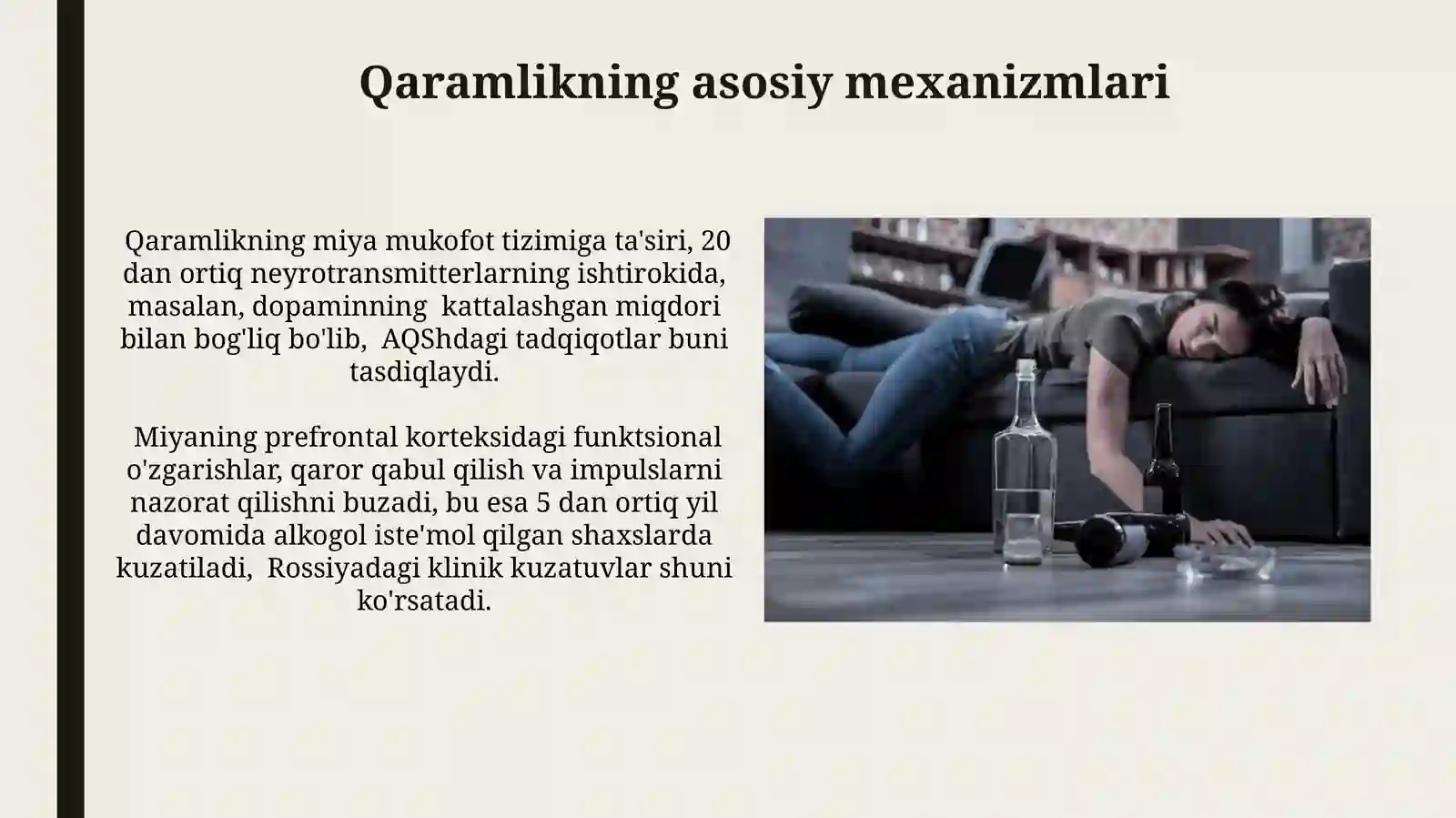 Qaramlikning asosiy mexanizmlari

Qaramlikning miya mukofot tizimiga ta'siri, 20 dan ortiq neyrotransmitterlarning ishtirokida, masalan, dopaminning kattalashgan miqdori bilan bog'liq bo'lib, AQShdagi tadqiqotlar buni tasdiqlaydi.

Miyaning prefrontal korteksidagi funktsional o'zgarishlar, qaror qabul qilish va impulslarni nazorat qilishni buzadi, bu esa 5 dan ortiq yil davomida alkogol iste'mol qilgan shaxslarda kuzatiladi, Rossiyadagi klinik kuzatuvlar shuni ko'rsatadi.